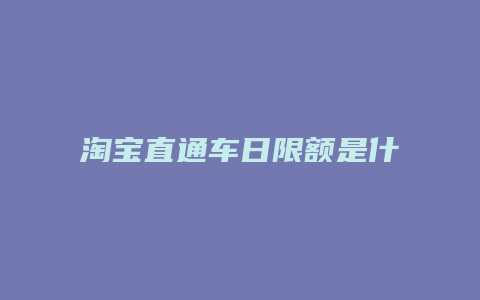 淘宝直通车日限额是什